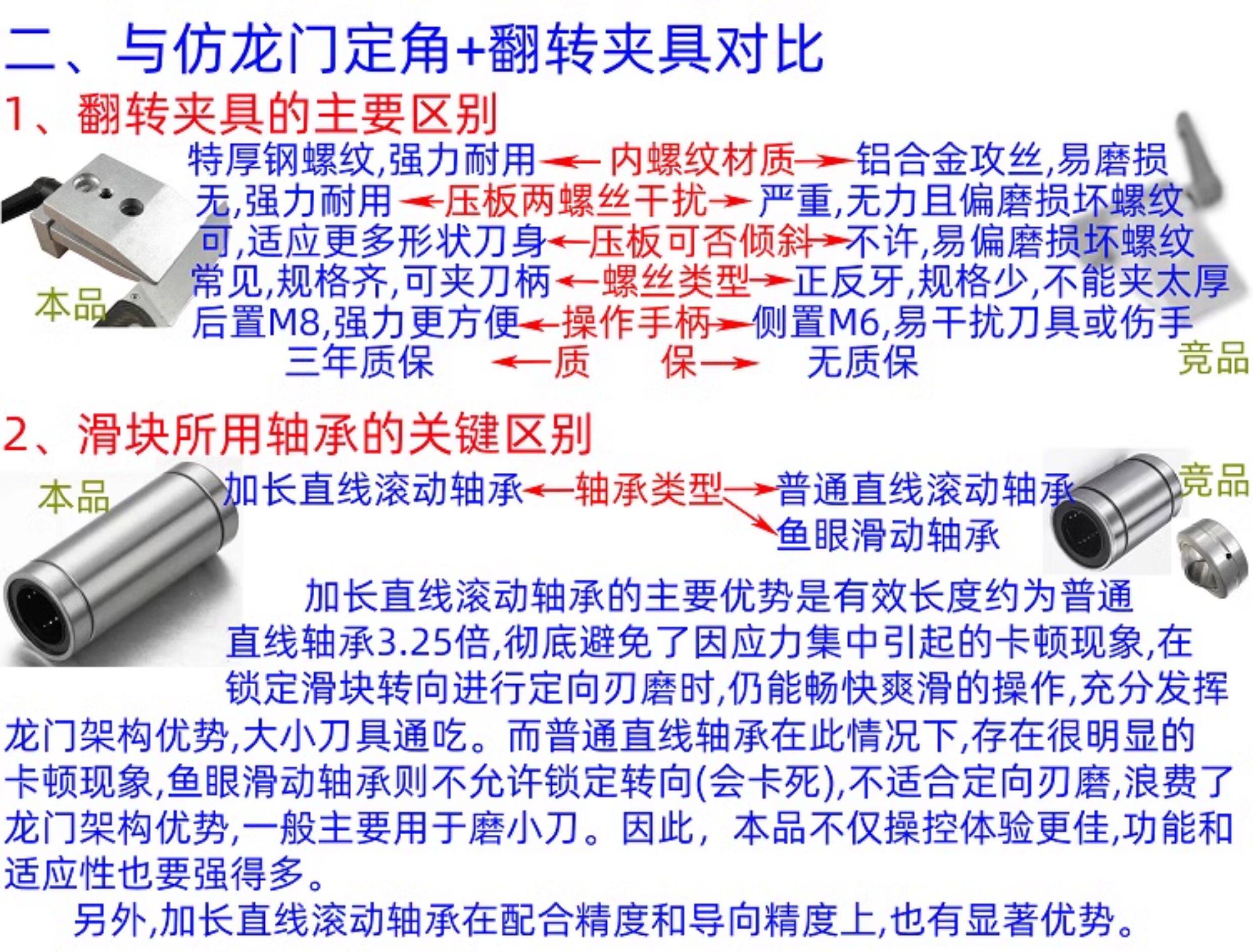 二、与仿龙门定角+翻转夹具对比

1、翻转夹具的主要区别

特厚钢螺纹,强力耐用←内螺纹材质→铝合金攻丝,易磨损
无,强力耐用←压板两螺丝干扰→严重,无力且偏磨损坏螺纹
可,适应更多形状刀身←压板可否倾斜→不许,易偏磨损坏螺纹
常见,规格齐,可夹刀柄←螺丝类型→正反牙,规格少,不能夹太厚
后置M8,强力更方便←操作手柄→侧置M6,易干扰刀具或伤手
三年质保 ←质 保→ 无质保

本品

竞品

2、滑块所用轴承的关键区别

本品

加长直线滚动轴承←轴承类型→普通直线滚动轴承
鱼眼滑动轴承

竞品

加长直线滚动轴承的主要优势是有效长度约为普通直线轴承3.25倍,彻底避免了因应力集中引起的卡顿现象,在锁定滑块转向进行定向刃磨时,仍能畅快爽滑的操作,充分发挥龙门架构优势,大小刀具通吃。而普通直线轴承在此情况下,存在很明显的卡顿现象,鱼眼滑动轴承则不允许锁定转向(会卡死),不适合定向刃磨,浪费了龙门架构优势,一般主要用于磨小刀。因此，本品不仅操控体验更佳,功能和适应性也要强得多。

另外,加长直线滚动轴承在配合精度和导向精度上,也有显著优势。